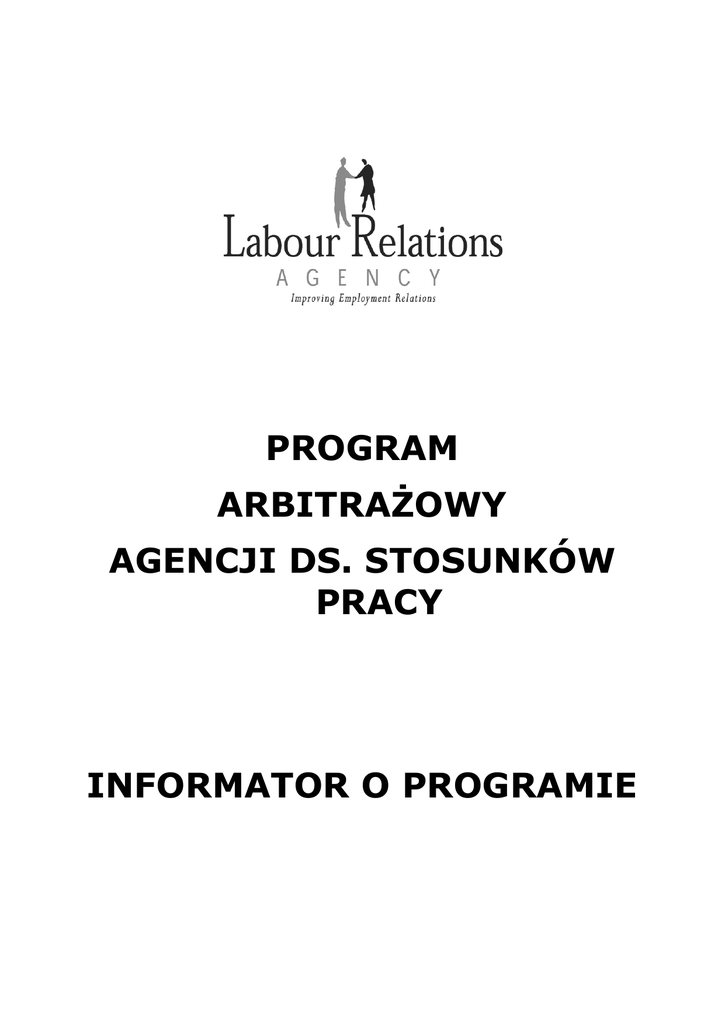 Labour Relations
AGENCY
Improving Employment Relations

PROGRAM
ARBITRAŻOWY
AGENCJI DS. STOSUNKÓW PRACY

INFORMATOR O PROGRAMIE